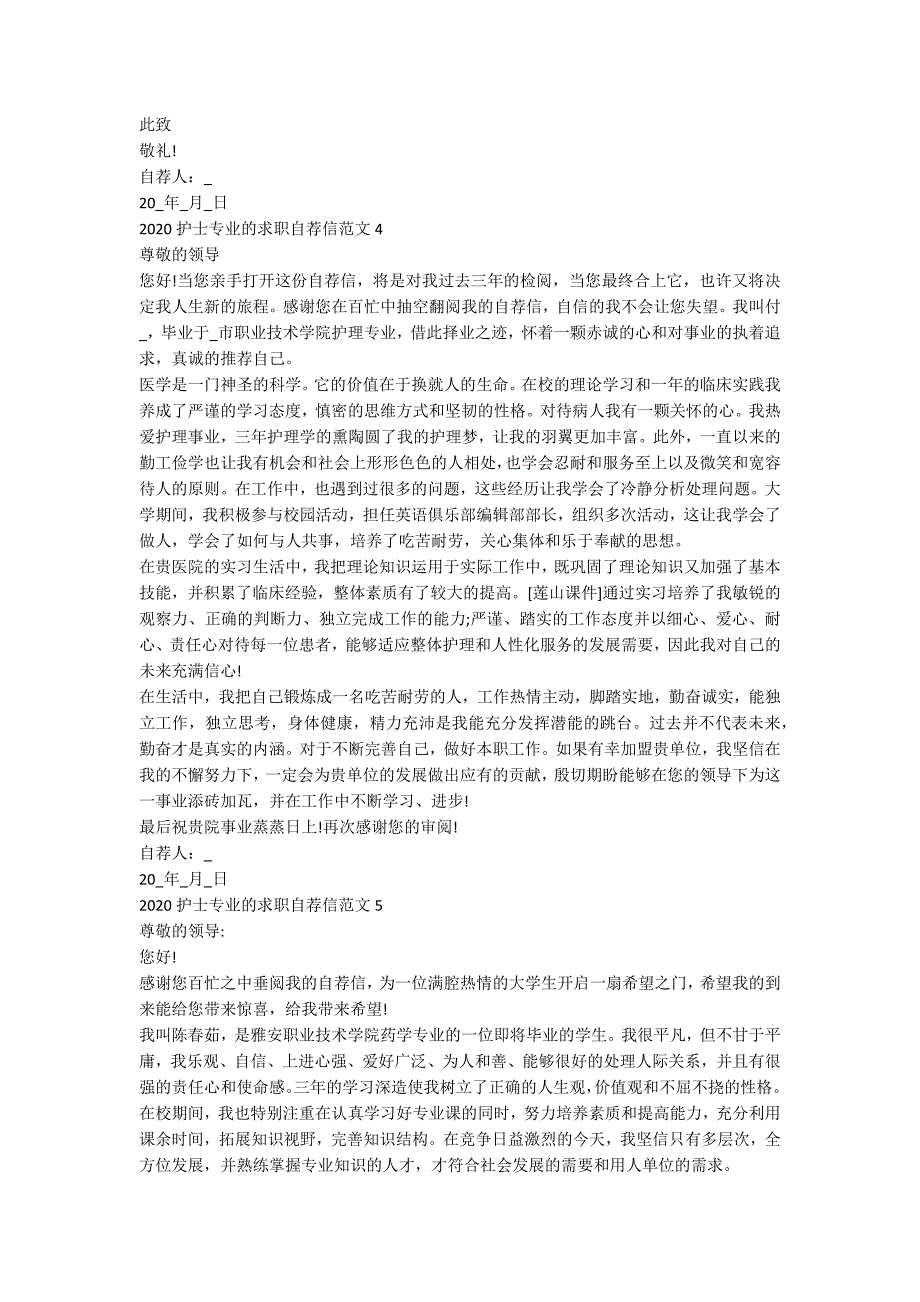 此致
敬礼!
自荐人：_
20_年_月_日
2020 护士专业的求职自荐信范文 4
尊敬的领导
您好!当您亲手打开这份自荐信，将是对我过去三年的检阅，当您最终合上它，也许又将决定我人生新的旅程。感谢您在百忙中抽空翻阅我的自荐信，自信的我不会让您失望。我叫付_，毕业于_市职业技术学院护理专业，借此择业之迹，怀着一颗赤诚的心和对事业的执着追求，真诚的推荐自己。
医学是一门神圣的科学。它的价值在于换就人的生命。在校的理论学习和一年的临床实践我养成了严谨的学习态度，慎密的思维方式和坚韧的性格。对待病人我有一颗关怀的心。我热爱护理事业，三年护理学的熏陶圆了我的护理梦，让我的羽翼更加丰富。此外，一直以来的勤工俭学也让我有机会和社会上形形色色的人相处，也学会忍耐和服务至上以及微笑和宽容待人的原则。在工作中，也遇到过很多的问题，这些经历让我学会了冷静分析处理问题。大学期间，我积极参与校园活动，担任英语俱乐部编辑部部长，组织多次活动，这让我学会了做人，学会了如何与人共事，培养了吃苦耐劳，关心集体和乐于奉献的思想。
在贵医院的实习生活中，我把理论知识运用于实际工作中，既巩固了理论知识又加强了基本技能，并积累了临床经验，整体素质有了较大的提高。[莲山课件]通过实习培养了我敏锐的观察力、正确的判断力、独立完成工作的能力;严谨、踏实的工作态度并以细心、爱心、耐心、责任心对待每一位患者，能够适应整体护理和人性化服务的发展需要，因此我对自己的未来充满信心!
在生活中，我把自己锻炼成一名吃苦耐劳的人，工作热情主动，脚踏实地，勤奋诚实，能独立工作，独立思考，身体健康，精力充沛是我能充分发挥潜能的跳台。过去并不代表未来，勤奋才是真实的内涵。对于不断完善自己，做好本职工作。如果有幸加盟贵单位，我坚信在我的不懈努力下，一定会为贵单位的发展做出应有的贡献，殷切期盼能够在您的领导下为这一事业添砖加瓦，并在工作中不断学习、进步!
最后祝贵院事业蒸蒸日上!再次感谢您的审阅!
自荐人：_
20_年_月_日
2020 护士专业的求职自荐信范文 5
尊敬的领导:
您好!
感谢您百忙之中垂阅我的自荐信，为一位满腔热情的大学生开启一扇希望之门，希望我的到来能给您带来惊喜，给我带来希望!
我叫陈春茹，是雅安职业技术学院药学专业的一位即将毕业的学生。我很平凡，但不甘于平庸，我乐观、自信、上进心强、爱好广泛、为人和善、能够很好的处理人际关系，并且有很强的责任心和使命感。三年的学习深造使我树立了正确的人生观，价值观和不屈不挠的性格。在校期间，我也特别注重在认真学习好专业课的同时，努力培养素质和提高能力，充分利用课余时间，拓展知识视野，完善知识结构。在竞争日益激烈的今天，我坚信只有多层次，全方位发展，并熟练掌握专业知识的人才，才符合社会发展的需要和用人单位的需求。